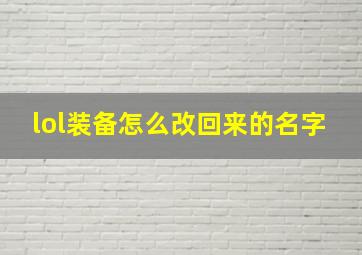 lol装备怎么改回来的名字